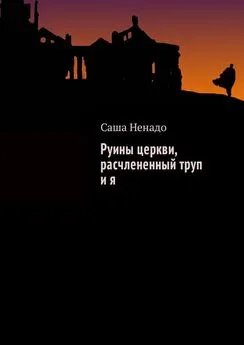 Саша Ненадо

Руины церкви, расчлененный труп и я